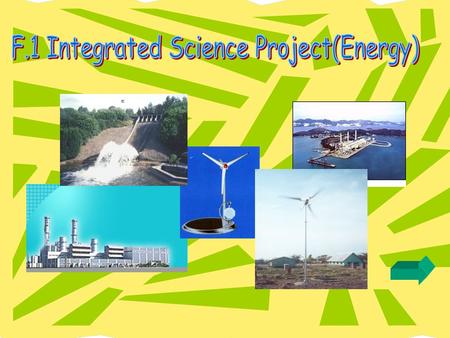 F.1 Integrated Science Project(Energy)